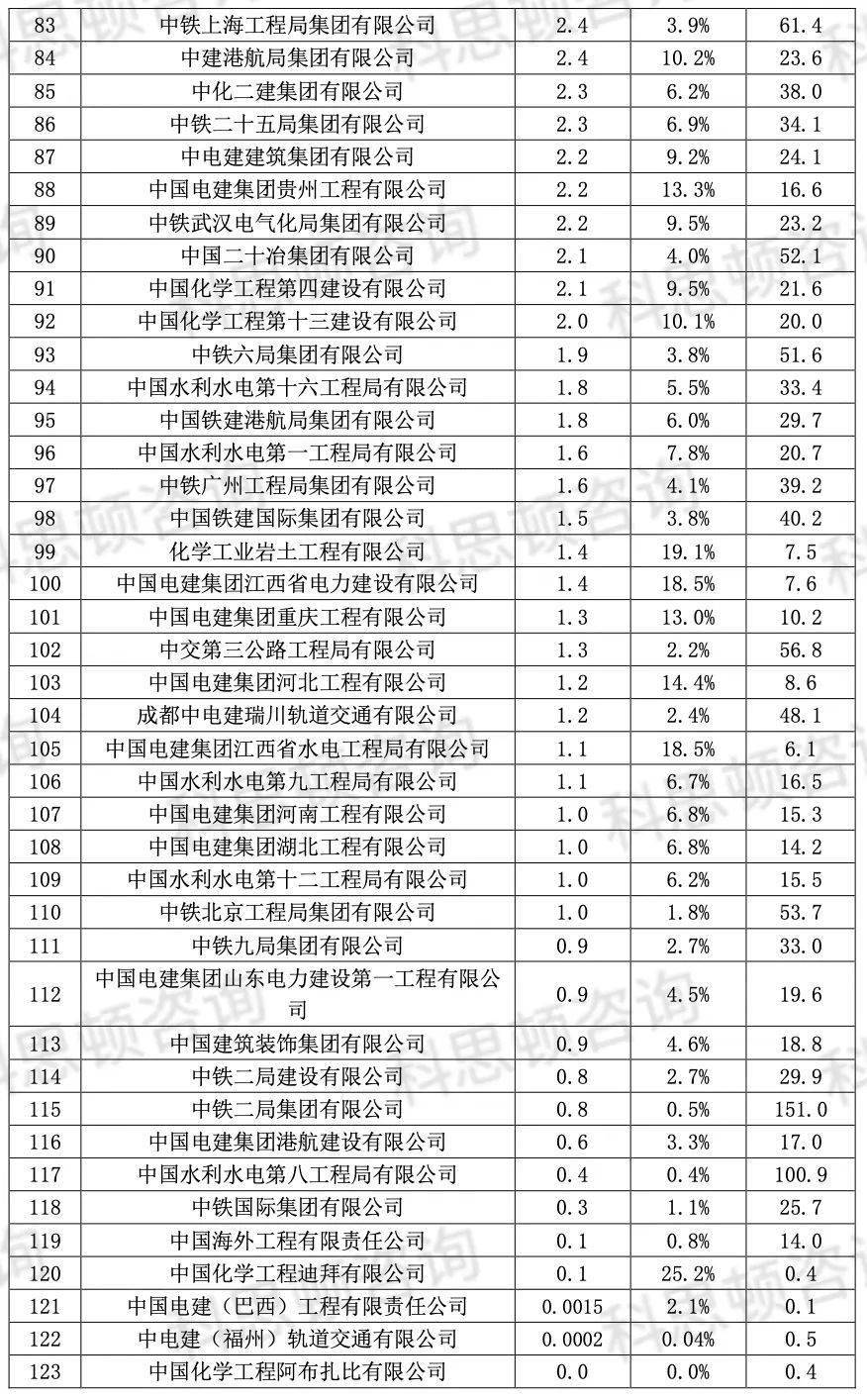 | 83 | 中铁上海工程局集团有限公司 | 2.4 | 3.9% | 61.4 |
|---|---|---|---|---|
| 84 | 中建港航局集团有限公司 | 2.4 | 10.2% | 23.6 |
| 85 | 中化二建集团有限公司 | 2.3 | 6.2% | 38.0 |
| 86 | 中铁二十五局集团有限公司 | 2.3 | 6.9% | 34.1 |
| 87 | 中电建建筑集团有限公司 | 2.2 | 9.2% | 24.1 |
| 88 | 中国电建集团贵州工程有限公司 | 2.2 | 13.3% | 16.6 |
| 89 | 中铁武汉电气化局集团有限公司 | 2.2 | 9.5% | 23.2 |
| 90 | 中国二十冶集团有限公司 | 2.1 | 4.0% | 52.1 |
| 91 | 中国化学工程第四建设有限公司 | 2.1 | 9.5% | 21.6 |
| 92 | 中国化学工程第十三建设有限公司 | 2.0 | 10.1% | 20.0 |
| 93 | 中铁六局集团有限公司 | 1.9 | 3.8% | 51.6 |
| 94 | 中国水利水电第十六工程局有限公司 | 1.8 | 5.5% | 33.4 |
| 95 | 中国铁建港航局集团有限公司 | 1.8 | 6.0% | 29.7 |
| 96 | 中国水利水电第一工程局有限公司 | 1.6 | 7.8% | 20.7 |
| 97 | 中铁广州工程局集团有限公司 | 1.6 | 4.1% | 39.2 |
| 98 | 中国铁建国际集团有限公司 | 1.5 | 3.8% | 40.2 |
| 99 | 化学工业岩土工程有限公司 | 1.4 | 19.1% | 7.5 |
| 100 | 中国电建集团江西省电力建设有限公司 | 1.4 | 18.5% | 7.6 |
| 101 | 中国电建集团重庆工程有限公司 | 1.3 | 13.0% | 10.2 |
| 102 | 中交第三公路工程局有限公司 | 1.3 | 2.2% | 56.8 |
| 103 | 中国电建集团河北工程有限公司 | 1.2 | 14.4% | 8.6 |
| 104 | 成都中电建瑞川轨道交通有限公司 | 1.2 | 2.4% | 48.1 |
| 105 | 中国电建集团江西省水电工程局有限公司 | 1.1 | 18.5% | 6.1 |
| 106 | 中国水利水电第九工程局有限公司 | 1.1 | 6.7% | 16.5 |
| 107 | 中国电建集团河南工程有限公司 | 1.0 | 6.8% | 15.3 |
| 108 | 中国电建集团湖北工程有限公司 | 1.0 | 6.8% | 14.2 |
| 109 | 中国水利水电第十二工程局有限公司 | 1.0 | 6.2% | 15.5 |
| 110 | 中铁北京工程局集团有限公司 | 1.0 | 1.8% | 53.7 |
| 111 | 中铁九局集团有限公司 | 0.9 | 2.7% | 33.0 |
| 112 | 中国电建集团山东电力建设第一工程有限公司 | 0.9 | 4.5% | 19.6 |
| 113 | 中国建筑装饰集团有限公司 | 0.9 | 4.6% | 18.8 |
| 114 | 中铁二局建设有限公司 | 0.8 | 2.7% | 29.9 |
| 115 | 中铁二局集团有限公司 | 0.8 | 0.5% | 151.0 |
| 116 | 中国电建集团港航建设有限公司 | 0.6 | 3.3% | 17.0 |
| 117 | 中国水利水电第八工程局有限公司 | 0.4 | 0.4% | 100.9 |
| 118 | 中铁国际集团有限公司 | 0.3 | 1.1% | 25.7 |
| 119 | 中国海外工程有限责任公司 | 0.1 | 0.8% | 14.0 |
| 120 | 中国化学工程迪拜有限公司 | 0.1 | 25.2% | 0.4 |
| 121 | 中国电建（巴西）工程有限责任公司 | 0.0015 | 2.1% | 0.1 |
| 122 | 中电建（福州）轨道交通有限公司 | 0.0002 | 0.04% | 0.5 |
| 123 | 中国化学工程阿布扎比有限公司 | 0.0 | 0.0% | 0.4 |

科思顿咨询